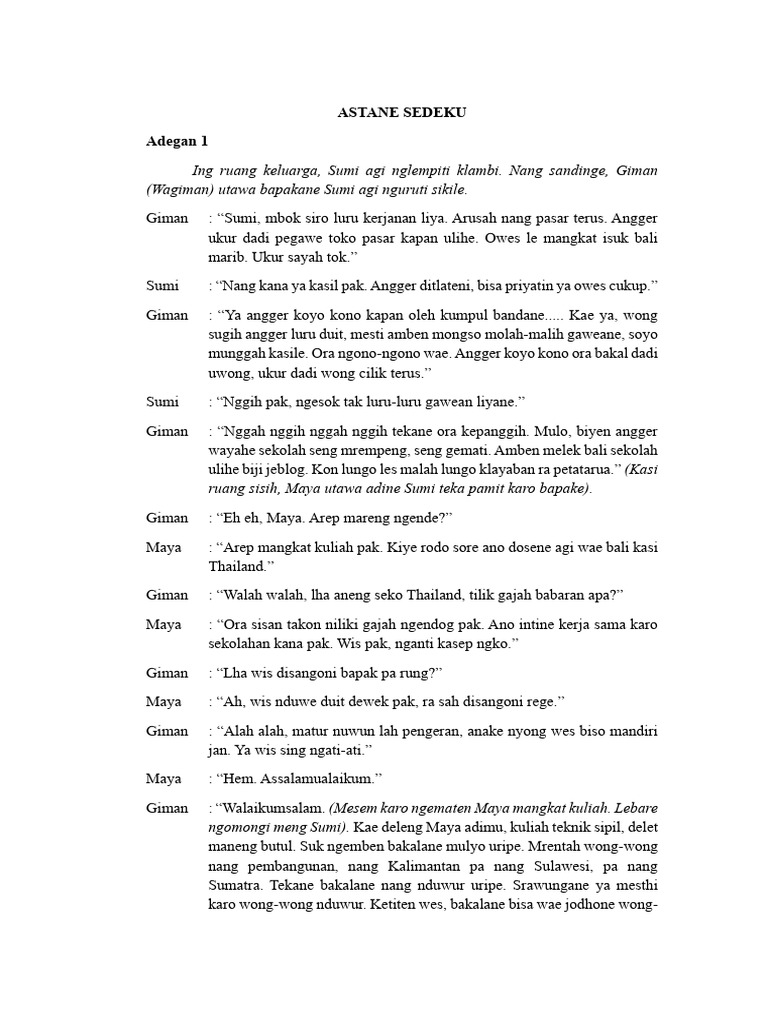 ASTANE SEDEKU

Adegan 1

Ing ruang keluarga, Sumi agi nglempiti klambi. Nang sandinge, Giman (Wagiman) utawa bapakane Sumi agi nguruti sikile.

Giman : "Sumi, mbok siro luru kerjanan liya. Arusah nang pasar terus. Angger ukur dadi pegawe toko pasar kapan ulihe. Owes le mangkat isuk bali marib. Ukur sayah tok."

Sumi : "Nang kana ya kasil pak. Angger ditlateni, bisa priyatin ya owes cukup."

Giman : "Ya angger koyo kono kapan oleh kumpul bandane..... Kae ya, wong sugih angger luru duit, mesti amben mongso molah-malih gaweane, soyo munggah kasile. Ora ngono-ngono wae. Angger koyo kono ora bakal dadi uwong, ukur dadi wong cilik terus."

Sumi : "Nggih pak, ngesok tak luru-luru gawean liyane."

Giman : "Nggah nggih nggah nggih tekane ora kepanggih. Mulo, biyen angger wayahe sekolah seng mrempeng, seng gemati. Amben melek bali sekolah ulihe biji jeblog. Kon lungo les malah lungo klayaban ra petatarua." (Kasi ruang sisih, Maya utawa adine Sumi teka pamit karo bapake).

Giman : "Eh eh, Maya. Arep mareng ngende?"

Maya : "Arep mangkat kuliah pak. Kiye rodo sore ano dosene agi wae bali kasi Thailand."

Giman : "Walah walah, lha aneng seko Thailand, tilik gajah babaran apa?"

Maya : "Ora sisan takon niliki gajah ngendog pak. Ano intine kerja sama karo sekolahan kana pak. Wis pak, nganti kasep ngko."

Giman : "Lha wis disangoni bapak pa rung?"

Maya : "Ah, wis nduwe duit dewek pak, ra sah disangoni rege."

Giman : "Alah alah, matur nuwun lah pengeran, anake nyong wes biso mandiri jan. Ya wis sing ngati-ati."

Maya : "Hem. Assalamualaikum."

Giman : "Walaikumsalam. (Mesem karo ngematen Maya mangkat kuliah. Lebare ngomongi meng Sumi). Kae deleng Maya adimu, kuliah teknik sipil, delet maneng butul. Suk ngemben bakalane mulyo uripe. Mrentah wong-wong nang pembangunan, nang Kalimantan pa nang Sulawesi, pa nang Sumatra. Tekane bakalane nang nduwur uripe. Srawungane ya mesthi karo wong-wong nduwur. Ketiten wes, bakalane bisa wae jodhone wong-